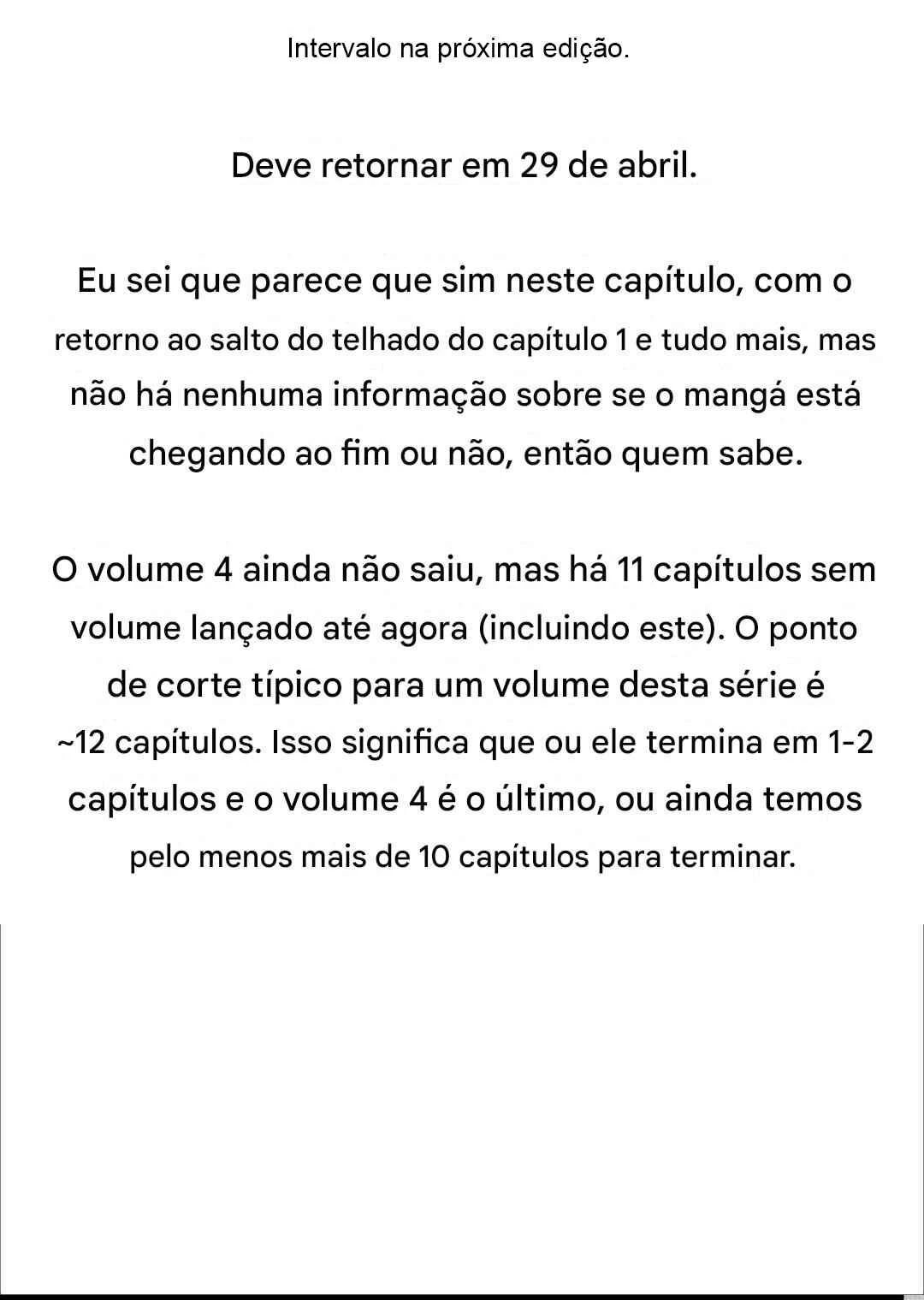 Intervalo na próxima edição.

Deve retornar em 29 de abril.

Eu sei que parece que sim neste capítulo, com o retorno ao salto do telhado do capítulo 1 e tudo mais, mas não há nenhuma informação sobre se o mangá está chegando ao fim ou não, então quem sabe.

O volume 4 ainda não saiu, mas há 11 capítulos sem volume lançado até agora (incluindo este). O ponto de corte típico para um volume desta série é ~12 capítulos. Isso significa que ou ele termina em 1-2 capítulos e o volume 4 é o último, ou ainda temos pelo menos mais de 10 capítulos para terminar.